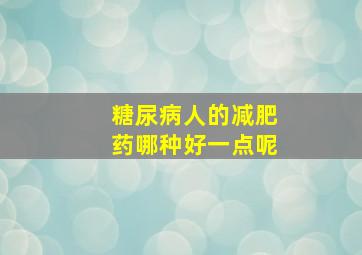 糖尿病人的减肥药哪种好一点呢